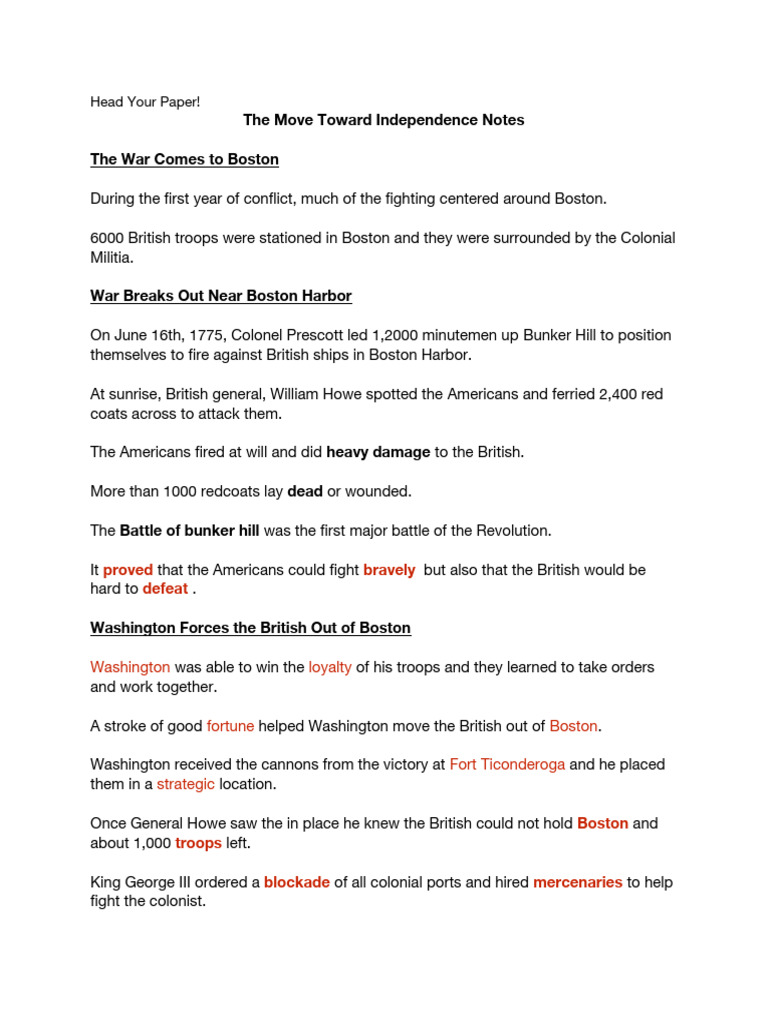 Head Your Paper!

The Move Toward Independence Notes

The War Comes to Boston

During the first year of conflict, much of the fighting centered around Boston.

6000 British troops were stationed in Boston and they were surrounded by the Colonial Militia.

War Breaks Out Near Boston Harbor

On June 16th, 1775, Colonel Prescott led 1,2000 minutemen up Bunker Hill to position themselves to fire against British ships in Boston Harbor.

At sunrise, British general, William Howe spotted the Americans and ferried 2,400 red coats across to attack them.

The Americans fired at will and did heavy damage to the British.

More than 1000 redcoats lay dead or wounded.

The Battle of bunker hill was the first major battle of the Revolution.

It proved that the Americans could fight bravely but also that the British would be hard to defeat .

Washington Forces the British Out of Boston

Washington was able to win the loyalty of his troops and they learned to take orders and work together.

A stroke of good fortune helped Washington move the British out of Boston.

Washington received the cannons from the victory at Fort Ticonderoga and he placed them in a strategic location.

Once General Howe saw the in place he knew the British could not hold Boston and about 1,000 troops left.

King George III ordered a blockade of all colonial ports and hired mercenaries to help fight the colonist.